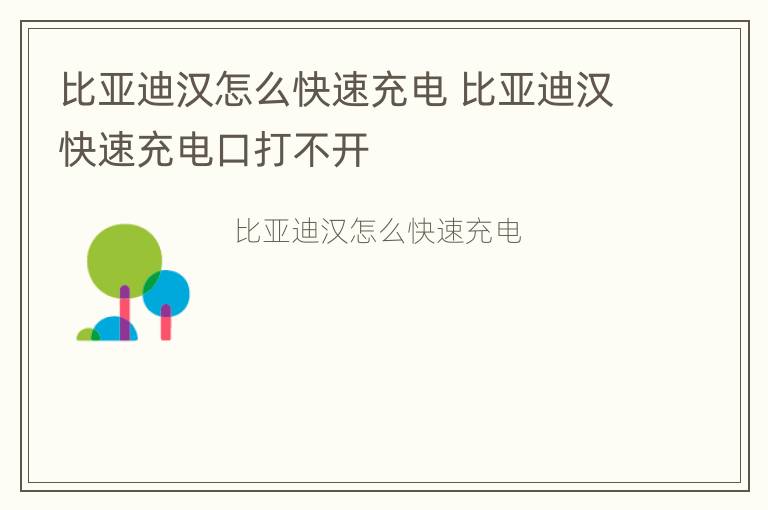 比亚迪汉怎么快速充电 比亚迪汉快速充电口打不开

比亚迪汉怎么快速充电